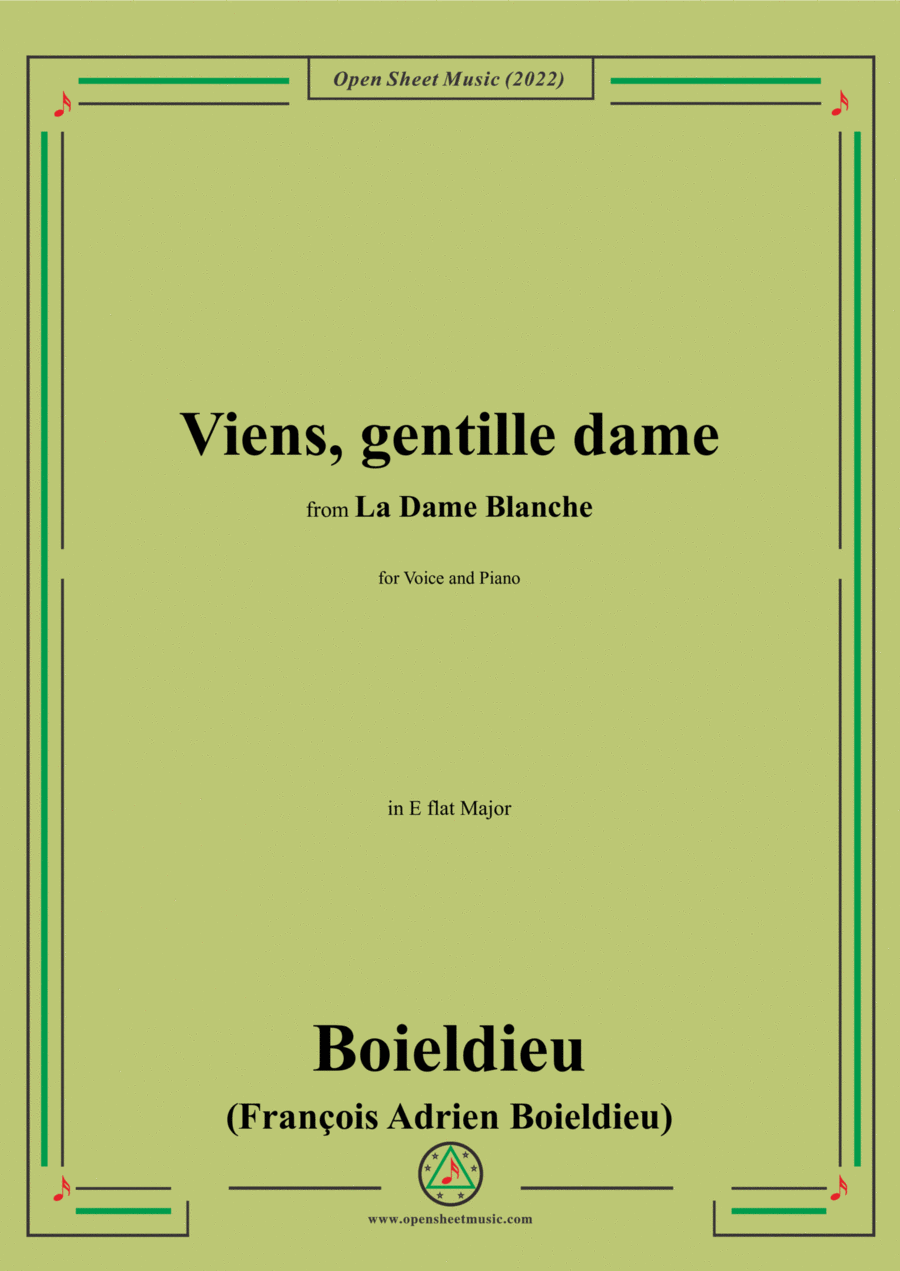 Open Sheet Music (2022)

Viens, gentille dame

from La Dame Blanche

for Voice and Piano

in E flat Major

Boieldieu

(François Adrien Boieldieu)

www.opensheetmusic.com